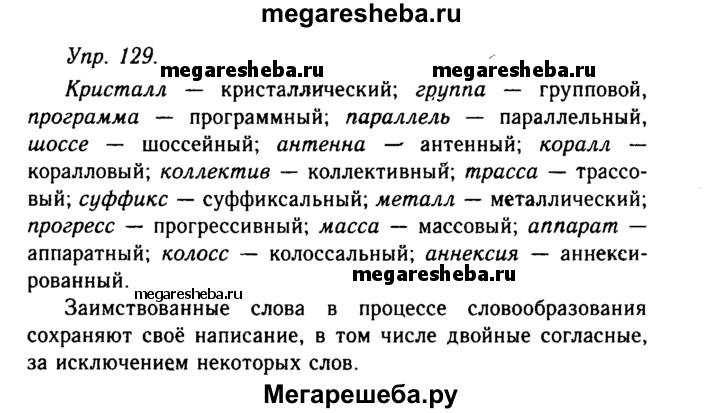 megaresheba.ru

Упр. 129. megaresheba.ru megaresheba.ru

Кристалл — кристаллический; группа — групповой, программа — программный; параллель — параллельный, шоссе — шоссейный; антенна — антенный; коралл — коралловый; коллектив — коллективный; трасса — трассовый; суффикс — суффиксальный; металл — металлический; прогресс — прогрессивный; масса — массовый; аппарат — аппаратный; колосс — колоссальный; аннексия — аннексированный. megaresheba.ru

megaresheba.ru

Заимствованные слова в процессе словообразования сохраняют своё написание, в том числе двойные согласные, за исключением некоторых слов.

Мегарешеба.ру